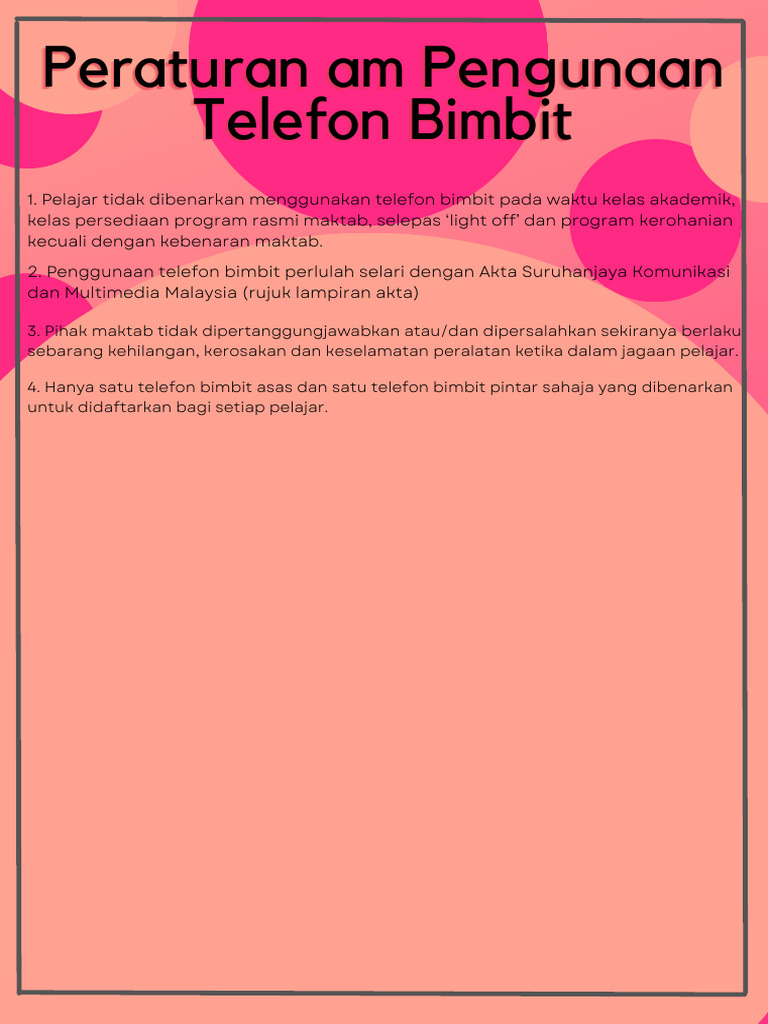 Peraturan am Pengunaan Telefon Bimbit

1. Pelajar tidak dibenarkan menggunakan telefon bimbit pada waktu kelas akademik, kelas persediaan program rasmi maktab, selepas 'light off' dan program kerohanian kecuali dengan kebenaran maktab.

2. Penggunaan telefon bimbit perlulah selari dengan Akta Suruhanjaya Komunikasi dan Multimedia Malaysia (rujuk lampiran akta)

3. Pihak maktab tidak dipertanggungjawabkan atau/dan dipersalahkan sekiranya berlaku sebarang kehilangan, kerosakan dan keselamatan peralatan ketika dalam jagaan pelajar.

4. Hanya satu telefon bimbit asas dan satu telefon bimbit pintar sahaja yang dibenarkan untuk didaftarkan bagi setiap pelajar.